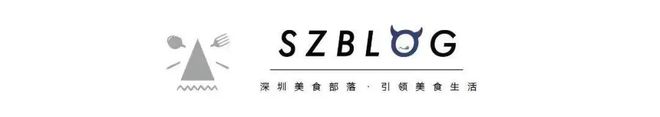 SZBLOG

深圳美食部落 · 引领美食生活